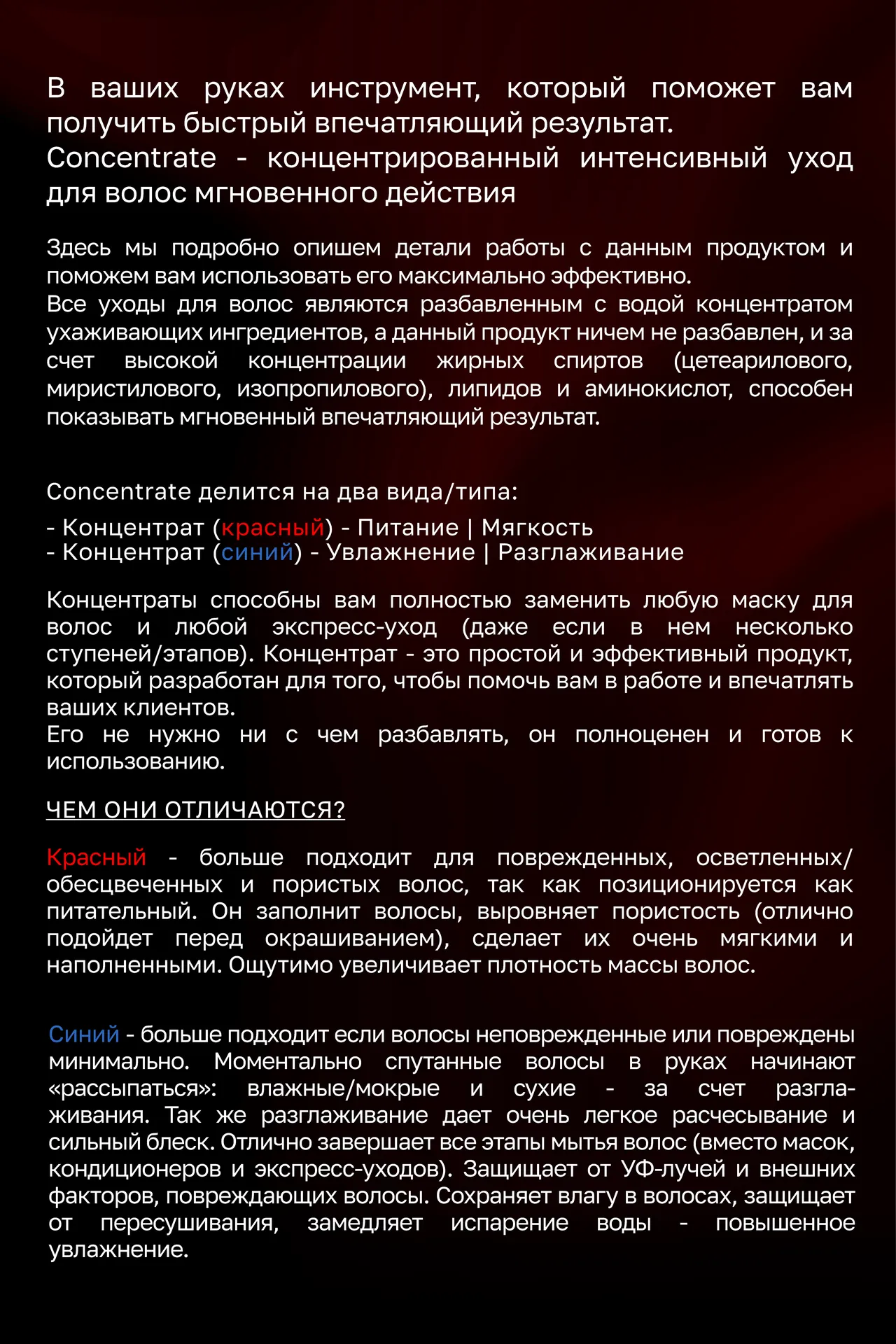 В ваших руках инструмент, который поможет вам получить быстрый впечатляющий результат.
Concentrate - концентрированный интенсивный уход для волос мгновенного действия

Здесь мы подробно опишем детали работы с данным продуктом и поможем вам использовать его максимально эффективно.
Все уходы для волос являются разбавленным с водой концентратом ухаживающих ингредиентов, а данный продукт ничем не разбавлен, и за счет высокой концентрации жирных спиртов (цетеарилового, миристилового, изопропилового), липидов и аминокислот, способен показывать мгновенный впечатляющий результат.

Concentrate делится на два вида/типа:

- Концентрат (красный) - Питание | Мягкость
- Концентрат (синий) - Увлажнение | Разглаживание

Концентраты способны вам полностью заменить любую маску для волос и любой экспресс-уход (даже если в нем несколько ступеней/этапов). Концентрат - это простой и эффективный продукт, который разработан для того, чтобы помочь вам в работе и впечатлять ваших клиентов.
Его не нужно ни с чем разбавлять, он полноценен и готов к использованию.

ЧЕМ ОНИ ОТЛИЧАЮТСЯ?

Красный - больше подходит для поврежденных, осветленных/обесцвеченных и пористых волос, так как позиционируется как питательный. Он заполнит волосы, выровняет пористость (отлично подойдет перед окрашиванием), сделает их очень мягкими и наполненными. Ощутимо увеличивает плотность массы волос.

Синий - больше подходит если волосы неповрежденные или повреждены минимально. Моментально спутанные волосы в руках начинают «рассыпаться»: влажные/мокрые и сухие - за счет разглаживания. Так же разглаживание дает очень легкое расчесывание и сильный блеск. Отлично завершает все этапы мытья волос (вместо масок, кондиционеров и экспресс-уходов). Защищает от УФ-лучей и внешних факторов, повреждающих волосы. Сохраняет влагу в волосах, защищает от пересушивания, замедляет испарение воды - повышенное увлажнение.